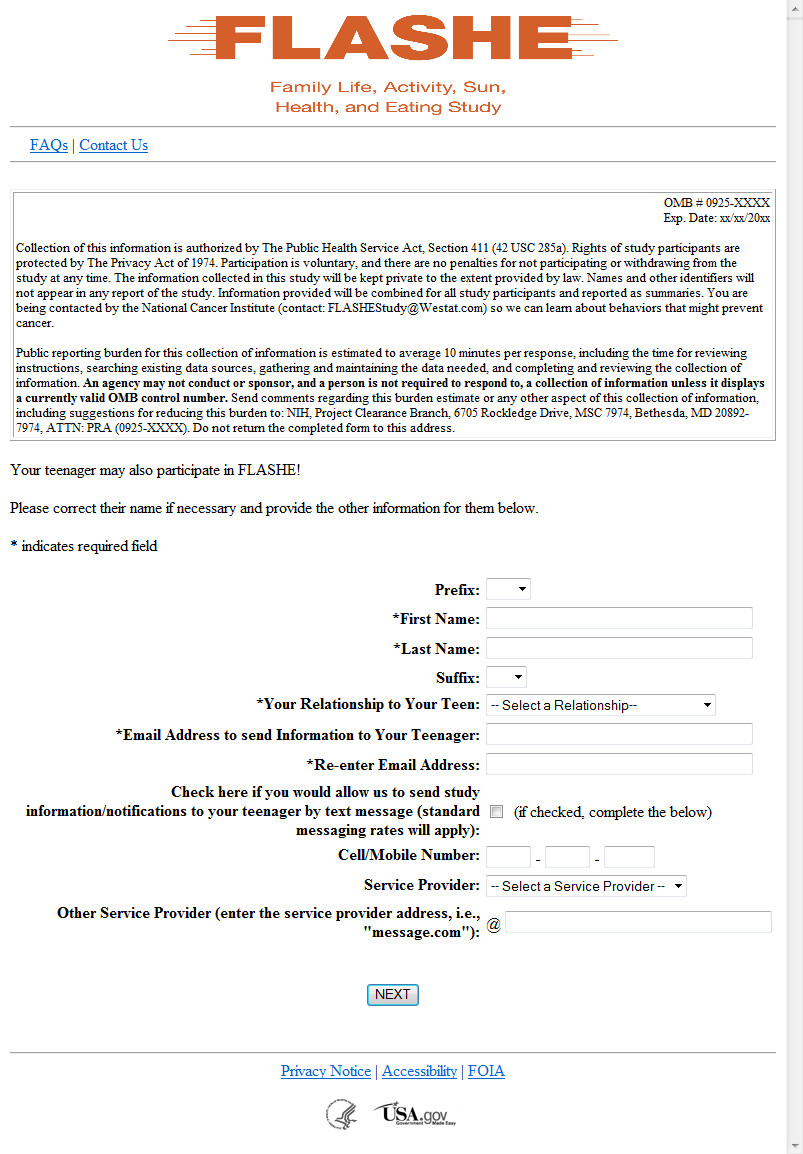 FLASHE

Family Life, Activity, Sun, Health, and Eating Study

FAQs | Contact Us

OMB # 0925-XXXX
Exp. Date: xx/xx/20xx

Collection of this information is authorized by The Public Health Service Act, Section 411 (42 USC 285a). Rights of study participants are protected by The Privacy Act of 1974. Participation is voluntary, and there are no penalties for not participating or withdrawing from the study at any time. The information collected in this study will be kept private to the extent provided by law. Names and other identifiers will not appear in any report of the study. Information provided will be combined for all study participants and reported as summaries. You are being contacted by the National Cancer Institute (contact: FLASHEStudy@Westat.com) so we can learn about behaviors that might prevent cancer.

Public reporting burden for this collection of information is estimated to average 10 minutes per response, including the time for reviewing instructions, searching existing data sources, gathering and maintaining the data needed, and completing and reviewing the collection of information. An agency may not conduct or sponsor, and a person is not required to respond to, a collection of information unless it displays a currently valid OMB control number. Send comments regarding this burden estimate or any other aspect of this collection of information, including suggestions for reducing this burden to: NIH, Project Clearance Branch, 6705 Rockledge Drive, MSC 7974, Bethesda, MD 20892-7974, ATTN: PRA (0925-XXXX). Do not return the completed form to this address.

Your teenager may also participate in FLASHE!

Please correct their name if necessary and provide the other information for them below.

* indicates required field

Prefix:
*First Name:
*Last Name:
Suffix:
*Your Relationship to Your Teen: -- Select a Relationship--
*Email Address to send Information to Your Teenager:
*Re-enter Email Address:
Check here if you would allow us to send study information/notifications to your teenager by text message (standard messaging rates will apply): (if checked, complete the below)
Cell/Mobile Number: - -
Service Provider: -- Select a Service Provider --
Other Service Provider (enter the service provider address, i.e., "message.com"): @

NEXT

Privacy Notice | Accessibility | FOIA

USA.gov Government Made Easy